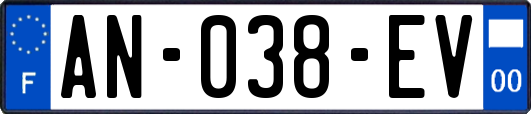 F

AN-038-EV

00